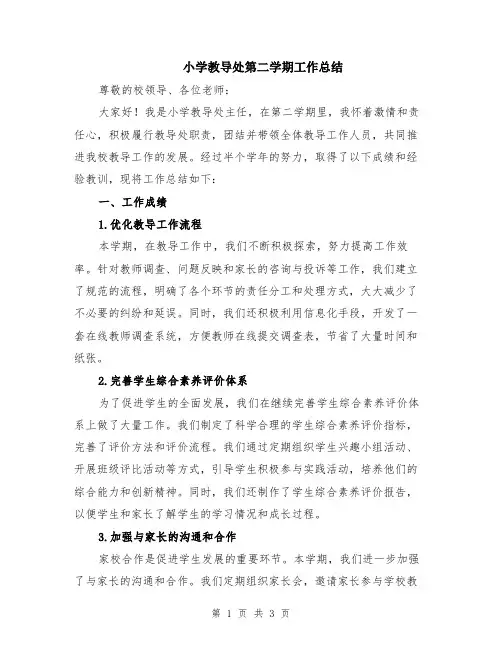 小学教导处第二学期工作总结

尊敬的校领导、各位老师：

大家好！我是小学教导处主任，在第二学期里，我怀着激情和责任心，积极履行教导处职责，团结并带领全体教导工作人员，共同推进我校教导工作的发展。经过半个学年的努力，取得了以下成绩和经验教训，现将工作总结如下：

一、工作成绩

1.优化教导工作流程

本学期，在教导工作中，我们不断积极探索，努力提高工作效率。针对教师调查、问题反映和家长的咨询与投诉等工作，我们建立了规范的流程，明确了各个环节的责任分工和处理方式，大大减少了不必要的纠纷和延误。同时，我们还积极利用信息化手段，开发了一套在线教师调查系统，方便教师在线提交调查表，节省了大量时间和纸张。

2.完善学生综合素养评价体系

为了促进学生的全面发展，我们在继续完善学生综合素养评价体系上做了大量工作。我们制定了科学合理的学生综合素养评价指标，完善了评价方法和评价流程。我们通过定期组织学生兴趣小组活动、开展班级评比活动等方式，引导学生积极参与实践活动，培养他们的综合能力和创新精神。同时，我们还制作了学生综合素养评价报告，以便学生和家长了解学生的学习情况和成长过程。

3.加强与家长的沟通和合作

家校合作是促进学生发展的重要环节。本学期，我们进一步加强了与家长的沟通和合作。我们定期组织家长会，邀请家长参与学校教

第 1 页 共 3 页